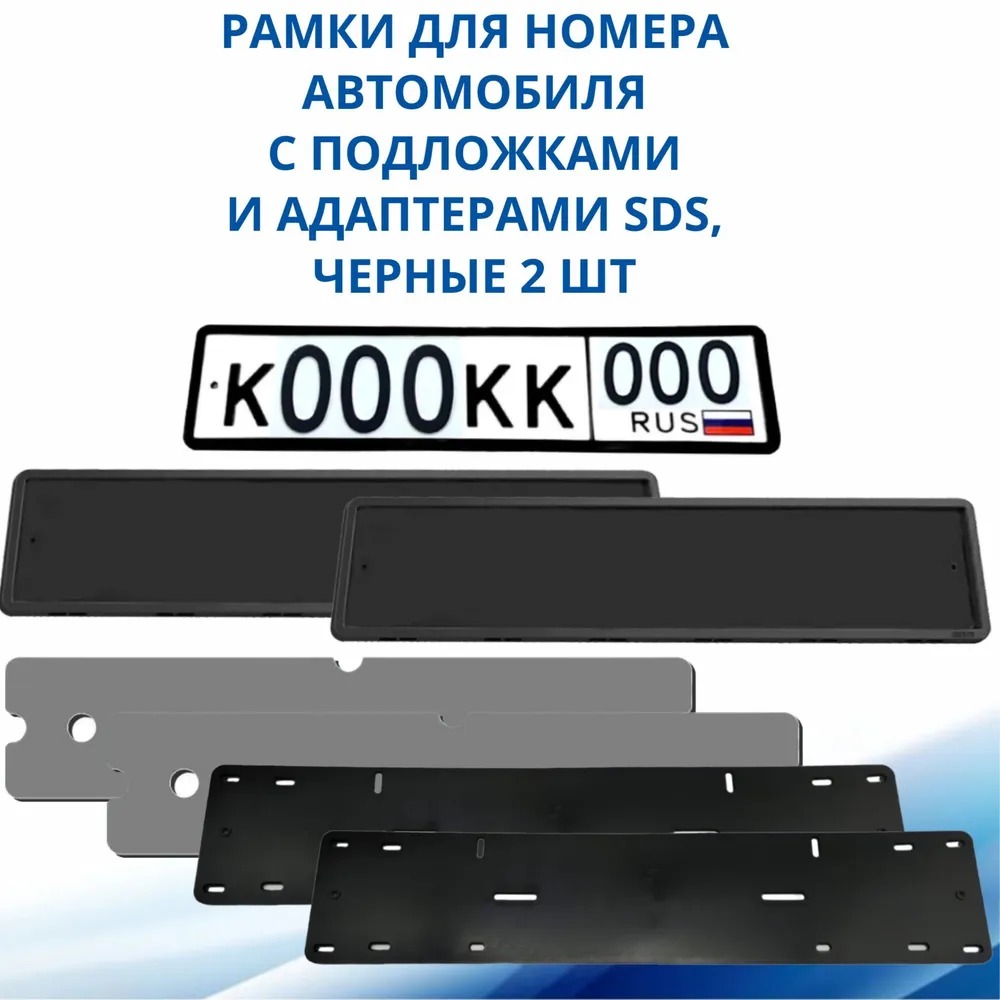 РАМКИ ДЛЯ НОМЕРА АВТОМОБИЛЯ С ПОДЛОЖКАМИ И АДАПТЕРАМИ SDS, ЧЕРНЫЕ 2 ШТ

К000КК 000 RUS